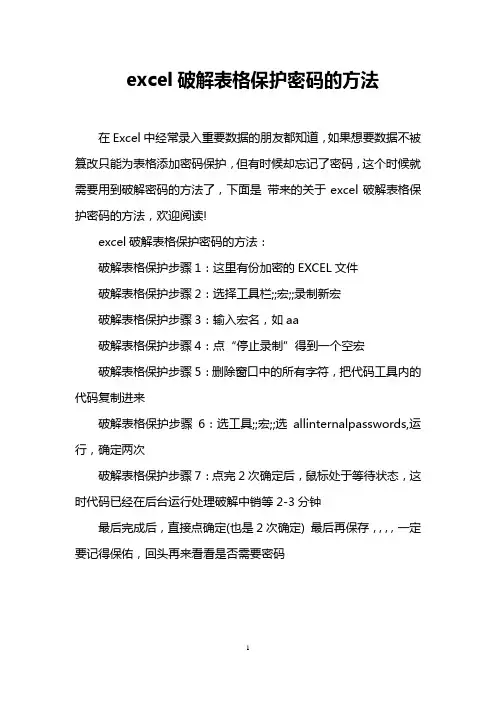 excel 破解表格保护密码的方法

在 Excel 中经常录入重要数据的朋友都知道，如果想要数据不被篡改只能为表格添加密码保护，但有时候却忘记了密码，这个时候就需要用到破解密码的方法了，下面是 带来的关于 excel 破解表格保护密码的方法，欢迎阅读!

excel 破解表格保护密码的方法：

破解表格保护步骤 1：这里有份加密的 EXCEL 文件

破解表格保护步骤 2：选择工具栏;;宏;;录制新宏

破解表格保护步骤 3：输入宏名，如 aa

破解表格保护步骤 4：点“停止录制”得到一个空宏

破解表格保护步骤 5：删除窗口中的所有字符，把代码工具内的代码复制进来

破解表格保护步骤 6：选工具;;宏;;选 allinternalpasswords,运行，确定两次

破解表格保护步骤 7：点完 2 次确定后，鼠标处于等待状态，这时代码已经在后台运行处理破解中销等 2-3 分钟

最后完成后，直接点确定(也是 2 次确定) 最后再保存，，，，一定要记得保佑，回头再来看看是否需要密码

1